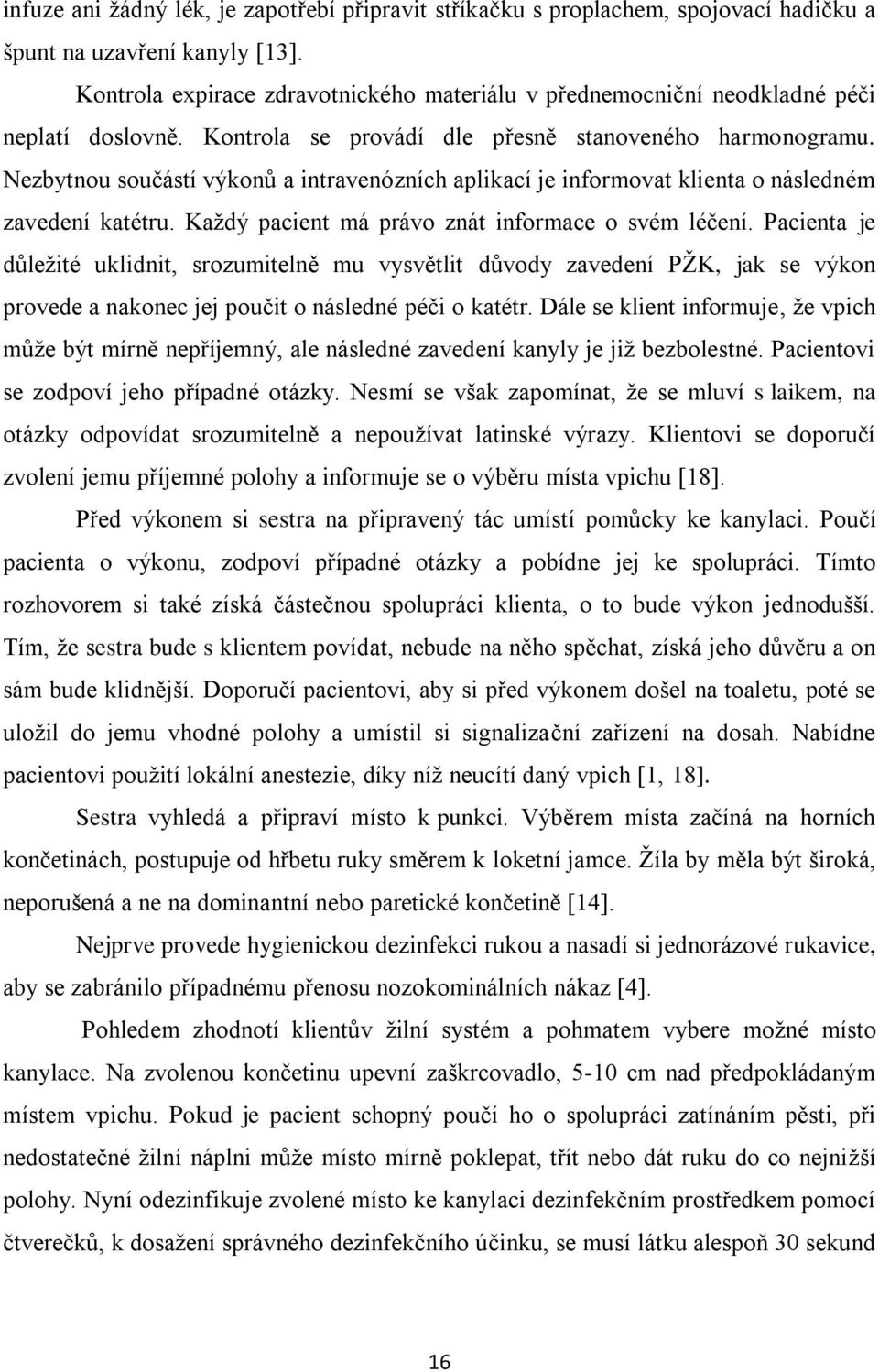 infuze ani žádný lék, je zapotřebí připravit stříkačku s proplachem, spojovací hadičku a špunt na uzavření kanyly [13].

Kontrola expirace zdravotnického materiálu v přednemocniční neodkladné péči neplatí doslovně. Kontrola se provádí dle přesně stanoveného harmonogramu. Nezbytnou součástí výkonů a intravenózních aplikací je informovat klienta o následném zavedení katétru. Každý pacient má právo znát informace o svém léčení. Pacienta je důležité uklidnit, srozumitelně mu vysvětlit důvody zavedení PŽK, jak se výkon provede a nakonec jej poučit o následné péči o katétr. Dále se klient informuje, že vpich může být mírně nepříjemný, ale následné zavedení kanyly je již bezbolestné. Pacientovi se zodpoví jeho případné otázky. Nesmí se však zapomínat, že se mluví s laikem, na otázky odpovídat srozumitelně a nepoužívat latinské výrazy. Klientovi se doporučí zvolení jemu příjemné polohy a informuje se o výběru místa vpichu [18].

Před výkonem si sestra na připravený tác umístí pomůcky ke kanylaci. Poučí pacienta o výkonu, zodpoví případné otázky a pobídne jej ke spolupráci. Tímto rozhovorem si také získá částečnou spolupráci klienta, o to bude výkon jednodušší. Tím, že sestra bude s klientem povídat, nebude na něho spěchat, získá jeho důvěru a on sám bude klidnější. Doporučí pacientovi, aby si před výkonem došel na toaletu, poté se uložil do jemu vhodné polohy a umístil si signalizační zařízení na dosah. Nabídne pacientovi použití lokální anestezie, díky níž neucítí daný vpich [1, 18].

Sestra vyhledá a připraví místo k punkci. Výběrem místa začíná na horních končetinách, postupuje od hřbetu ruky směrem k loketní jamce. Žíla by měla být široká, neporušená a ne na dominantní nebo paretické končetině [14].

Nejprve provede hygienickou dezinfekci rukou a nasadí si jednorázové rukavice, aby se zabránilo případnému přenosu nozokominálních nákaz [4].

Pohledem zhodnotí klientův žilní systém a pohmatem vybere možné místo kanylace. Na zvolenou končetinu upevní zaškrcovadlo, 5-10 cm nad předpokládaným místem vpichu. Pokud je pacient schopný poučí ho o spolupráci zatínáním pěsti, při nedostatečné žilní náplni může místo mírně poklepat, třít nebo dát ruku do co nejnižší polohy. Nyní odezinfikuje zvolené místo ke kanylaci dezinfekčním prostředkem pomocí čtverečků, k dosažení správného dezinfekčního účinku, se musí látku alespoň 30 sekund

16